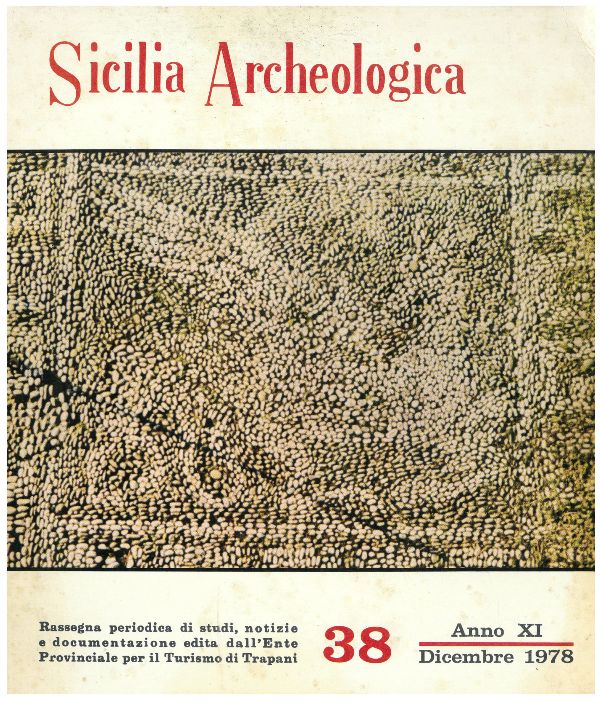 Sicilia Archeologica

Rassegna periodica di studi, notizie e documentazione edita dall'Ente Provinciale per il Turismo di Trapani

38

Anno XI
Dicembre 1978